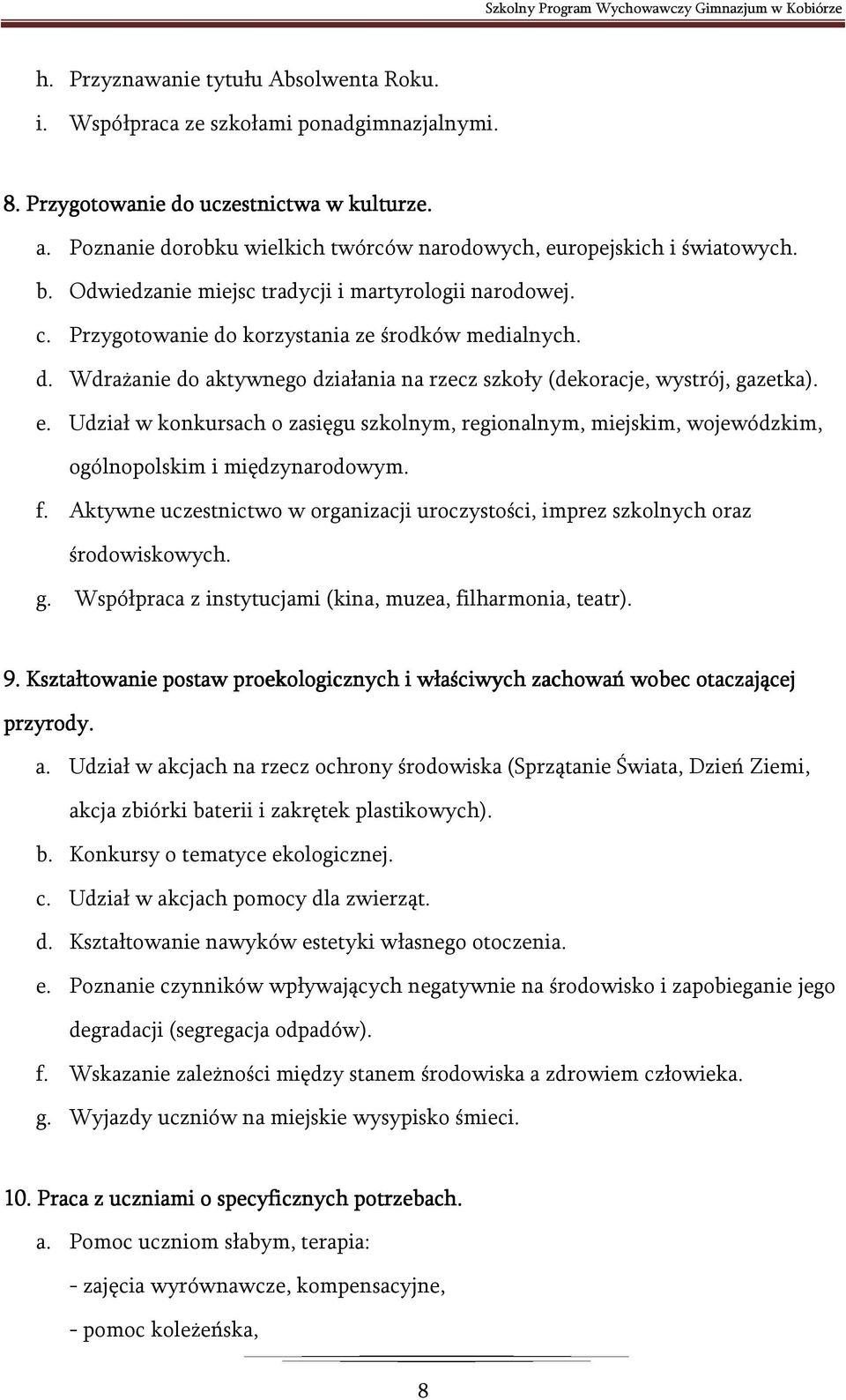 Szkolny Program Wychowawczy Gimnazjum w Kobiórze

h. Przyznawanie tytułu Absolwenta Roku.
i. Współpraca ze szkołami ponadgimnazjalnymi.

8. Przygotowanie do uczestnictwa w kulturze.
a. Poznanie dorobku wielkich twórców narodowych, europejskich i światowych.
b. Odwiedzanie miejsc tradycji i martyrologii narodowej.
c. Przygotowanie do korzystania ze środków medialnych.
d. Wdrażanie do aktywnego działania na rzecz szkoły (dekoracje, wystrój, gazetka).
e. Udział w konkursach o zasięgu szkolnym, regionalnym, miejskim, wojewódzkim, ogólnopolskim i międzynarodowym.
f. Aktywne uczestnictwo w organizacji uroczystości, imprez szkolnych oraz środowiskowych.
g. Współpraca z instytucjami (kina, muzea, filharmonia, teatr).

9. Kształtowanie postaw proekologicznych i właściwych zachowań wobec otaczającej przyrody.
a. Udział w akcjach na rzecz ochrony środowiska (Sprzątanie Świata, Dzień Ziemi, akcja zbiórki baterii i zakrętek plastikowych).
b. Konkursy o tematyce ekologicznej.
c. Udział w akcjach pomocy dla zwierząt.
d. Kształtowanie nawyków estetyki własnego otoczenia.
e. Poznanie czynników wpływających negatywnie na środowisko i zapobieganie jego degradacji (segregacja odpadów).
f. Wskazanie zależności między stanem środowiska a zdrowiem człowieka.
g. Wyjazdy uczniów na miejskie wysypisko śmieci.

10. Praca z uczniami o specyficznych potrzebach.
a. Pomoc uczniom słabym, terapia:
- zajęcia wyrównawcze, kompensacyjne,
- pomoc koleżeńska,

8